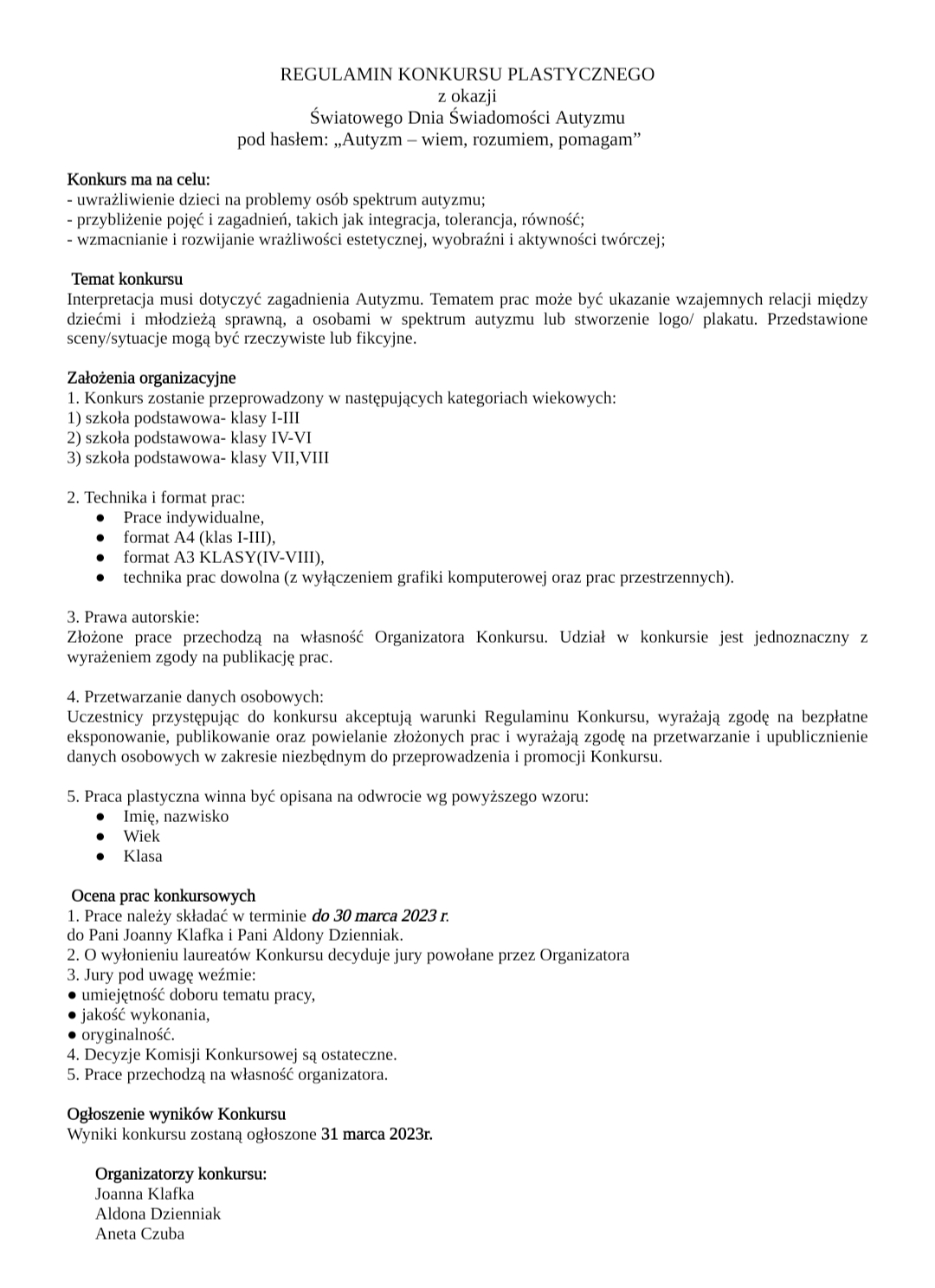 REGULAMIN KONKURSU PLASTYCZNEGO
z okazji
Światowego Dnia Świadomości Autyzmu
pod hasłem: „Autyzm – wiem, rozumiem, pomagam”

Konkurs ma na celu:
- uwrażliwienie dzieci na problemy osób spektrum autyzmu;
- przybliżenie pojęć i zagadnień, takich jak integracja, tolerancja, równość;
- wzmacnianie i rozwijanie wrażliwości estetycznej, wyobraźni i aktywności twórczej;

Temat konkursu
Interpretacja musi dotyczyć zagadnienia Autyzmu. Tematem prac może być ukazanie wzajemnych relacji między dziećmi i młodzieżą sprawną, a osobami w spektrum autyzmu lub stworzenie logo/ plakatu. Przedstawione sceny/sytuacje mogą być rzeczywiste lub fikcyjne.

Założenia organizacyjne
1. Konkurs zostanie przeprowadzony w następujących kategoriach wiekowych:
1) szkoła podstawowa- klasy I-III
2) szkoła podstawowa- klasy IV-VI
3) szkoła podstawowa- klasy VII,VIII

2. Technika i format prac:
● Prace indywidualne,
● format A4 (klas I-III),
● format A3 KLASY(IV-VIII),
● technika prac dowolna (z wyłączeniem grafiki komputerowej oraz prac przestrzennych).

3. Prawa autorskie:
Złożone prace przechodzą na własność Organizatora Konkursu. Udział w konkursie jest jednoznaczny z wyrażeniem zgody na publikację prac.

4. Przetwarzanie danych osobowych:
Uczestnicy przystępując do konkursu akceptują warunki Regulaminu Konkursu, wyrażają zgodę na bezpłatne eksponowanie, publikowanie oraz powielanie złożonych prac i wyrażają zgodę na przetwarzanie i upublicznienie danych osobowych w zakresie niezbędnym do przeprowadzenia i promocji Konkursu.

5. Praca plastyczna winna być opisana na odwrocie wg powyższego wzoru:
● Imię, nazwisko
● Wiek
● Klasa

Ocena prac konkursowych
1. Prace należy składać w terminie do 30 marca 2023 r.
do Pani Joanny Klafka i Pani Aldony Dzienniak.
2. O wyłonieniu laureatów Konkursu decyduje jury powołane przez Organizatora
3. Jury pod uwagę weźmie:
● umiejętność doboru tematu pracy,
● jakość wykonania,
● oryginalność.
4. Decyzje Komisji Konkursowej są ostateczne.
5. Prace przechodzą na własność organizatora.

Ogłoszenie wyników Konkursu
Wyniki konkursu zostaną ogłoszone 31 marca 2023r.

Organizatorzy konkursu:
Joanna Klafka
Aldona Dzienniak
Aneta Czuba